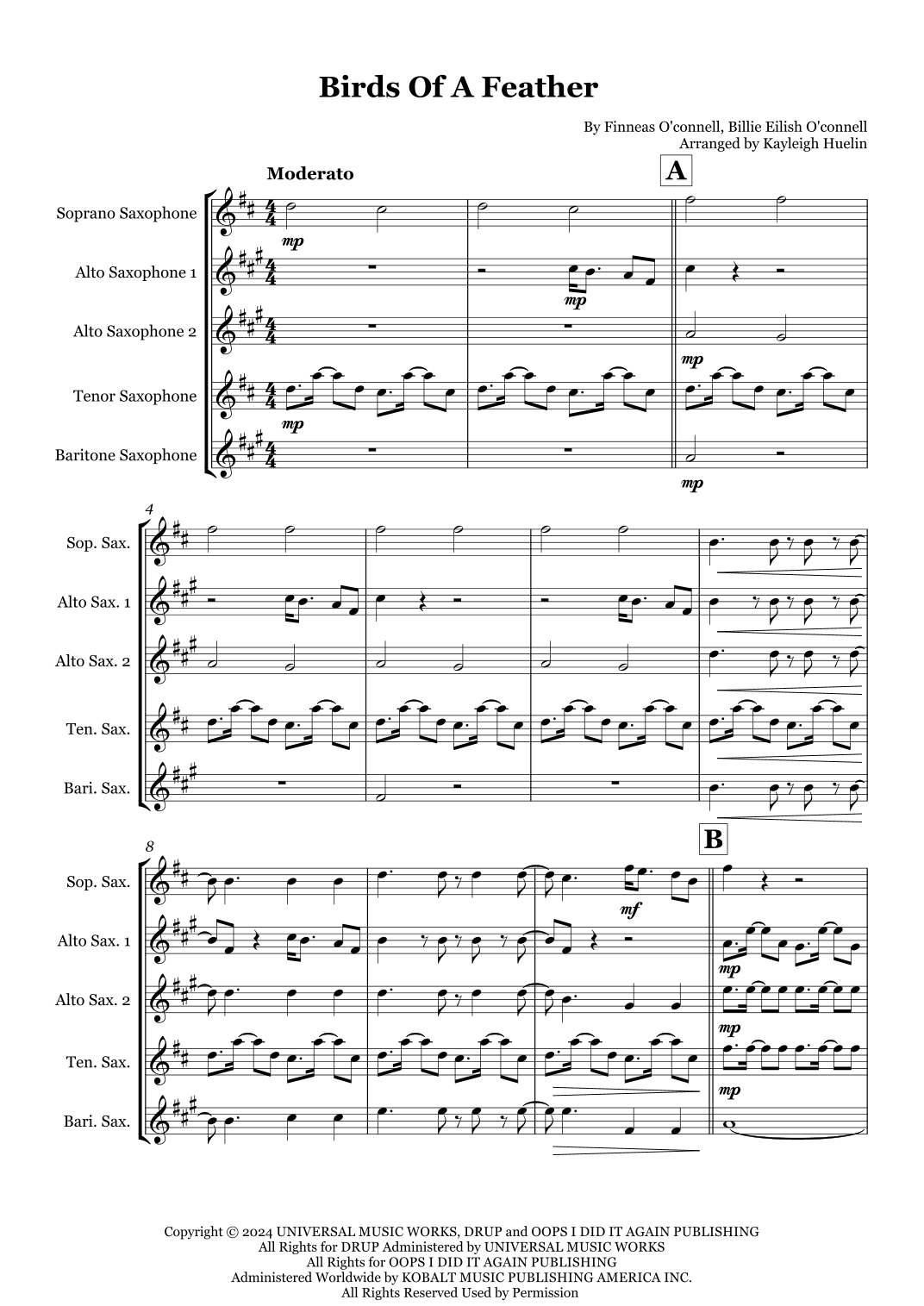 Birds Of A Feather

By Finneas O'connell, Billie Eilish O'connell
Arranged by Kayleigh Huelin

Moderato

A

Soprano Saxophone
Alto Saxophone 1
Alto Saxophone 2
Tenor Saxophone
Baritone Saxophone

mp
mp
mp
mp
mp

4

Sop. Sax.
Alto Sax. 1
Alto Sax. 2
Ten. Sax.
Bari. Sax.

8

B

Sop. Sax.
Alto Sax. 1
Alto Sax. 2
Ten. Sax.
Bari. Sax.

mf
mp
mp
mp

Copyright © 2024 UNIVERSAL MUSIC WORKS, DRUP and OOPS I DID IT AGAIN PUBLISHING
All Rights for DRUP Administered by UNIVERSAL MUSIC WORKS
All Rights for OOPS I DID IT AGAIN PUBLISHING
Administered Worldwide by KOBALT MUSIC PUBLISHING AMERICA INC.
All Rights Reserved Used by Permission